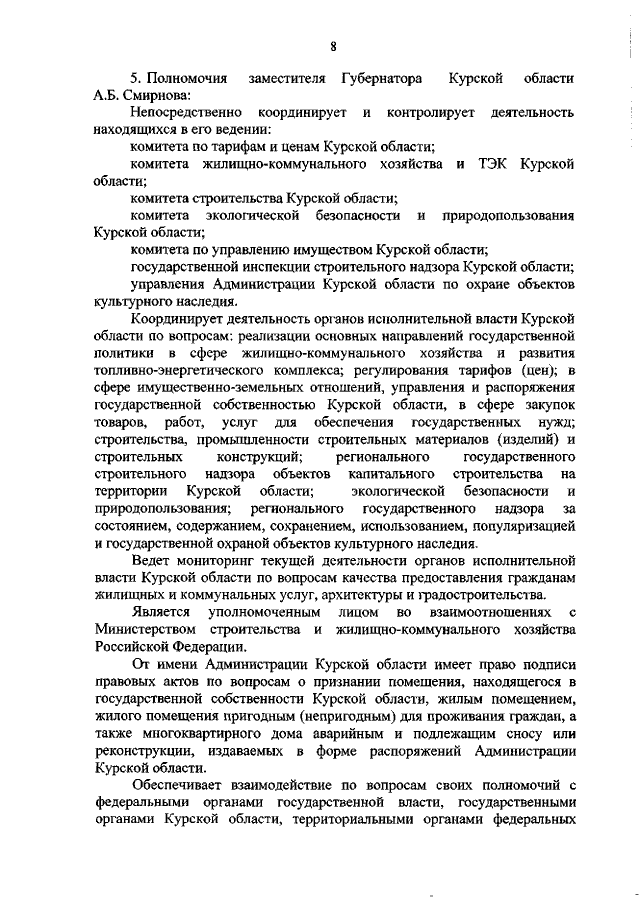 8

5. Полномочия заместителя Губернатора Курской области А.Б. Смирнова:

Непосредственно координирует и контролирует деятельность находящихся в его ведении:

комитета по тарифам и ценам Курской области;

комитета жилищно-коммунального хозяйства и ТЭК Курской области;

комитета строительства Курской области;

комитета экологической безопасности и природопользования Курской области;

комитета по управлению имуществом Курской области;

государственной инспекции строительного надзора Курской области;

управления Администрации Курской области по охране объектов культурного наследия.

Координирует деятельность органов исполнительной власти Курской области по вопросам: реализации основных направлений государственной политики в сфере жилищно-коммунального хозяйства и развития топливно-энергетического комплекса; регулирования тарифов (цен); в сфере имущественно-земельных отношений, управления и распоряжения государственной собственностью Курской области, в сфере закупок товаров, работ, услуг для обеспечения государственных нужд; строительства, промышленности строительных материалов (изделий) и строительных конструкций; регионального государственного строительного надзора объектов капитального строительства на территории Курской области; экологической безопасности и природопользования; регионального государственного надзора за состоянием, содержанием, сохранением, использованием, популяризацией и государственной охраной объектов культурного наследия.

Ведет мониторинг текущей деятельности органов исполнительной власти Курской области по вопросам качества предоставления гражданам жилищных и коммунальных услуг, архитектуры и градостроительства.

Является уполномоченным лицом во взаимоотношениях с Министерством строительства и жилищно-коммунального хозяйства Российской Федерации.

От имени Администрации Курской области имеет право подписи правовых актов по вопросам о признании помещения, находящегося в государственной собственности Курской области, жилым помещением, жилого помещения пригодным (непригодным) для проживания граждан, а также многоквартирного дома аварийным и подлежащим сносу или реконструкции, издаваемых в форме распоряжений Администрации Курской области.

Обеспечивает взаимодействие по вопросам своих полномочий с федеральными органами государственной власти, государственными органами Курской области, территориальными органами федеральных